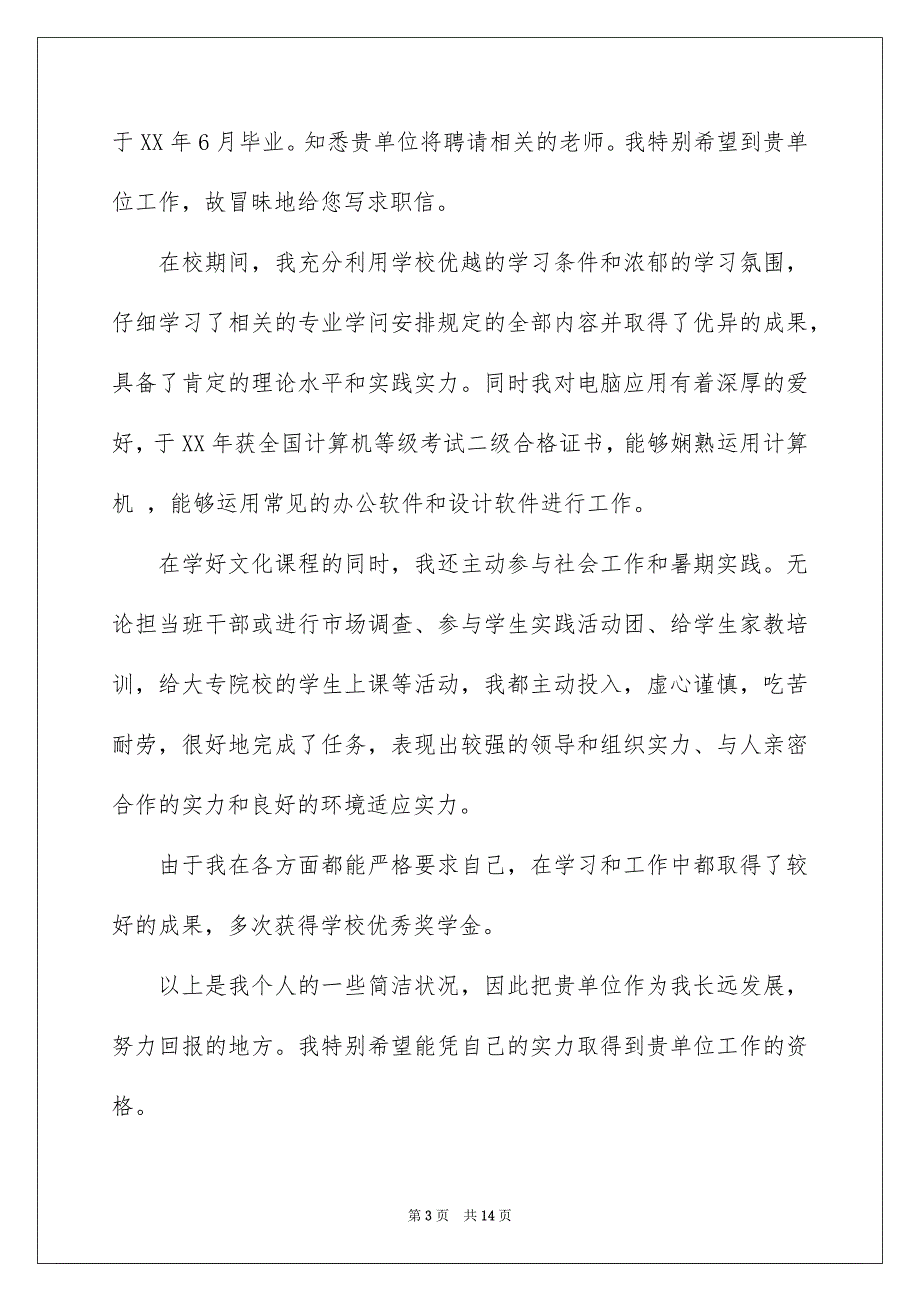 于 XX 年 6 月毕业。知悉贵单位将聘请相关的老师。我特别希望到贵单位工作，故冒昧地给您写求职信。

在校期间，我充分利用学校优越的学习条件和浓郁的学习氛围，仔细学习了相关的专业学问安排规定的全部内容并取得了优异的成果，具备了肯定的理论水平和实践实力。同时我对电脑应用有着深厚的爱好，于 XX 年获全国计算机等级考试二级合格证书，能够娴熟运用计算机 ，能够运用常见的办公软件和设计软件进行工作。

在学好文化课程的同时，我还主动参与社会工作和暑期实践。无论担当班干部或进行市场调查、参与学生实践活动团、给学生家教培训，给大专院校的学生上课等活动，我都主动投入，虚心谨慎，吃苦耐劳，很好地完成了任务，表现出较强的领导和组织实力、与人亲密合作的实力和良好的环境适应实力。

由于我在各方面都能严格要求自己，在学习和工作中都取得了较好的成果，多次获得学校优秀奖学金。

以上是我个人的一些简洁状况，因此把贵单位作为我长远发展，努力回报的地方。我特别希望能凭自己的实力取得到贵单位工作的资格。

第 3 页 共 14 页